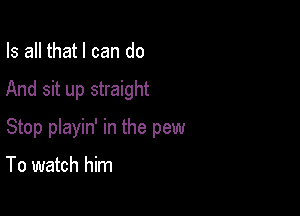 Is all that I can do

And sit up straight

Stop playin' in the pew

To watch him